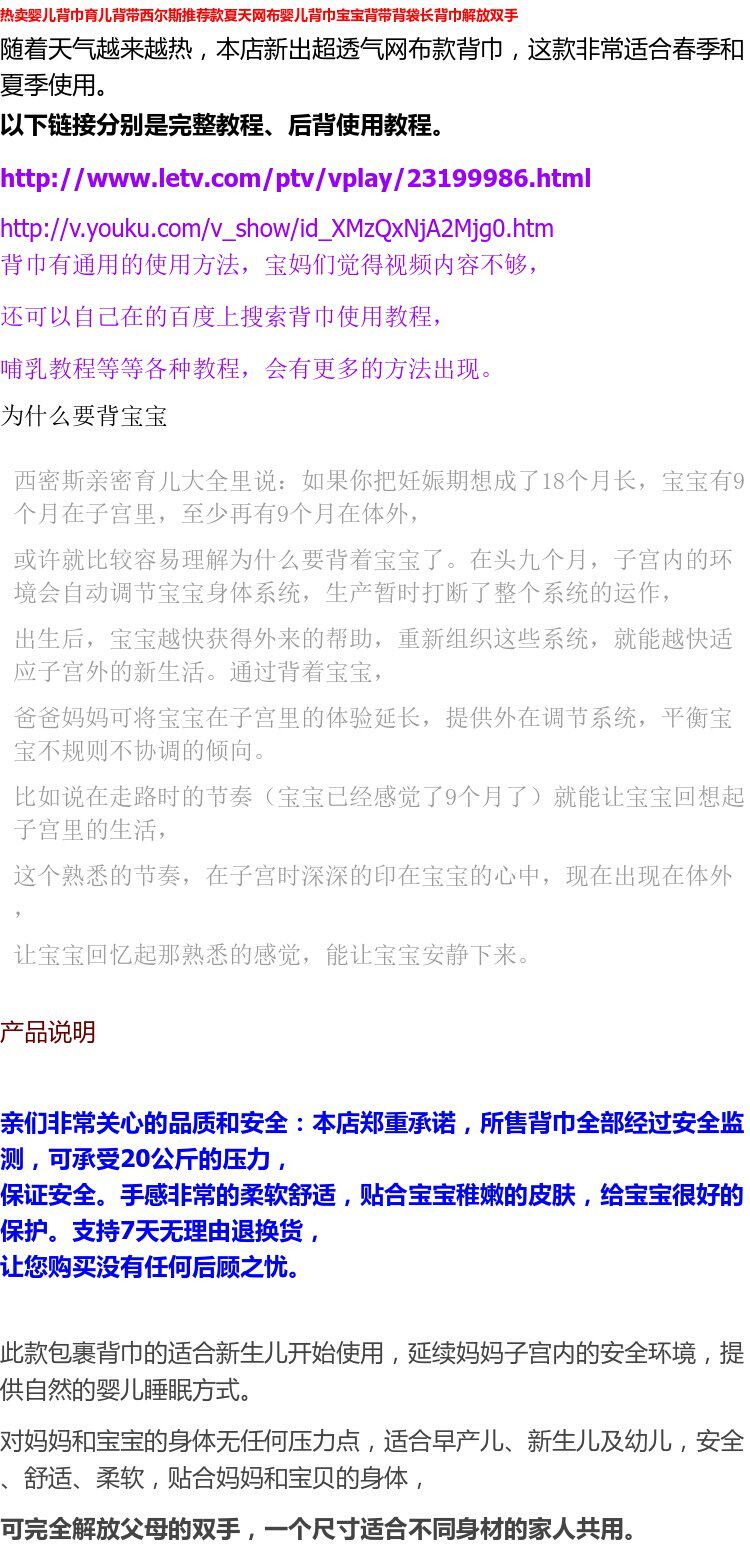 热卖婴儿背巾育儿背带西尔斯推荐款夏天网布婴儿背巾宝宝背带背袋长背巾解放双手

随着天气越来越热，本店新出超透气网布款背巾，这款非常适合春季和夏季使用。

以下链接分别是完整教程、后背使用教程。

http://www.letv.com/ptv/vplay/23199986.html

http://v.youku.com/v_show/id_XMzQxNjA2Mjg0.htm

背巾有通用的使用方法，宝妈们觉得视频内容不够，

还可以自己在的百度上搜索背巾使用教程，

哺乳教程等等各种教程，会有更多的方法出现。

为什么要背宝宝

西密斯亲密育儿大全里说：如果你把妊娠期想成了18个月长，宝宝有9个月在子宫里，至少再有9个月在体外，

或许就比较容易理解为什么要背着宝宝了。在头九个月，子宫内的环境会自动调节宝宝身体系统，生产暂时打断了整个系统的运作，

出生后，宝宝越快获得外来的帮助，重新组织这些系统，就能越快适应子宫外的新生活。通过背着宝宝，

爸爸妈妈可将宝宝在子宫里的体验延长，提供外在调节系统，平衡宝宝不规则不协调的倾向。

比如说在走路时的节奏（宝宝已经感觉了9个月了）就能让宝宝回想起子宫里的生活，

这个熟悉的节奏，在子宫时深深的印在宝宝的心中，现在出现在体外，

让宝宝回忆起那熟悉的感觉，能让宝宝安静下来。

产品说明

亲们非常关心的品质和安全：本店郑重承诺，所售背巾全部经过安全监测，可承受20公斤的压力，
保证安全。手感非常的柔软舒适，贴合宝宝稚嫩的皮肤，给宝宝很好的保护。支持7天无理由退换货，
让您购买没有任何后顾之忧。

此款包裹背巾的适合新生儿开始使用，延续妈妈子宫内的安全环境，提供自然的婴儿睡眠方式。

对妈妈和宝宝的身体无任何压力点，适合早产儿、新生儿及幼儿，安全、舒适、柔软，贴合妈妈和宝贝的身体，

可完全解放父母的双手，一个尺寸适合不同身材的家人共用。